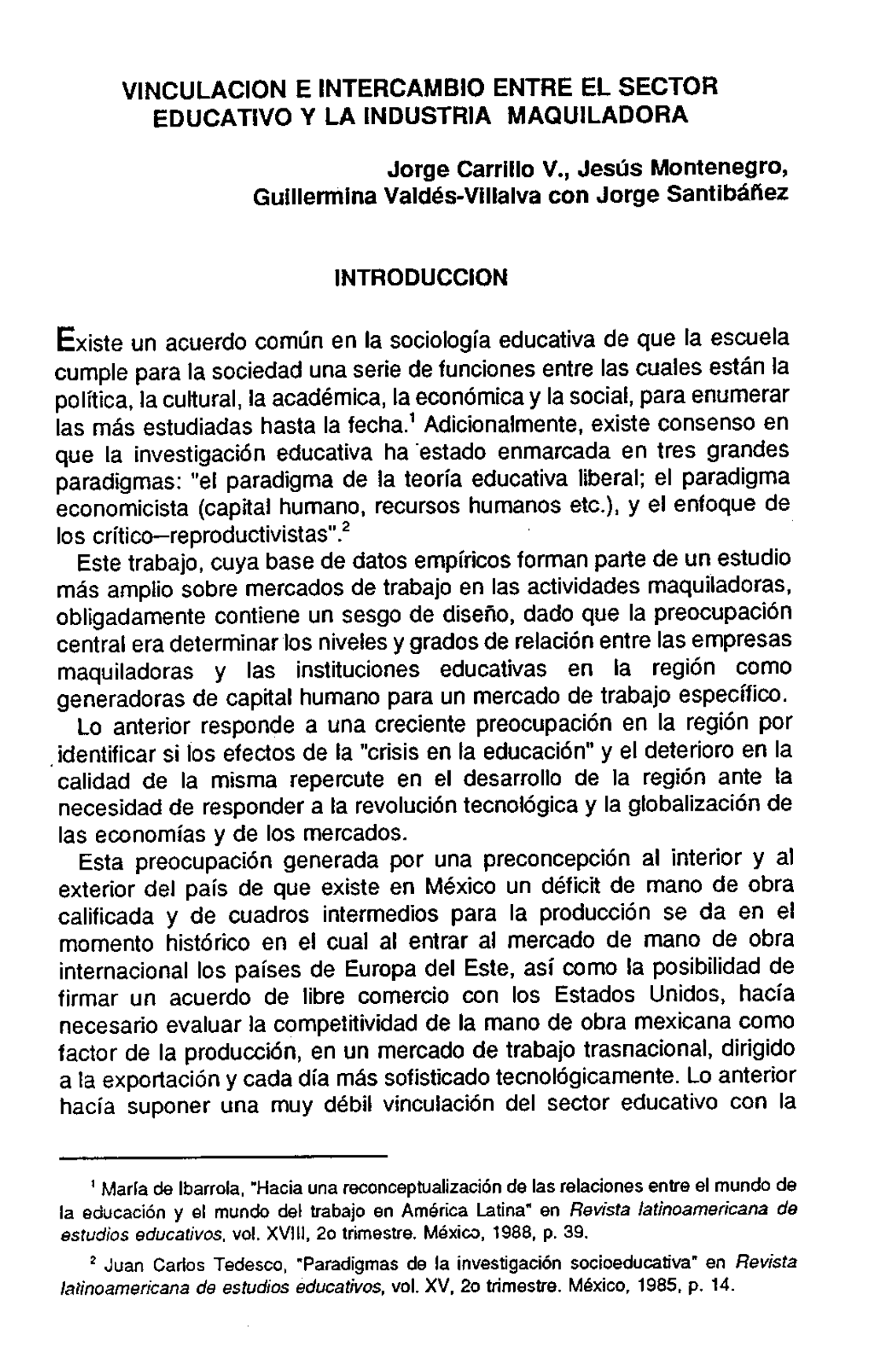 VINCULACION E INTERCAMBIO ENTRE EL SECTOR EDUCATIVO Y LA INDUSTRIA MAQUILADORA

Jorge Carrillo V., Jesús Montenegro, Guillermina Valdés-Villalva con Jorge Santibáñez

INTRODUCCION

Existe un acuerdo común en la sociología educativa de que la escuela cumple para la sociedad una serie de funciones entre las cuales están la política, la cultural, la académica, la económica y la social, para enumerar las más estudiadas hasta la fecha.$^1$ Adicionalmente, existe consenso en que la investigación educativa ha estado enmarcada en tres grandes paradigmas: "el paradigma de la teoría educativa liberal; el paradigma economicista (capital humano, recursos humanos etc.), y el enfoque de los crítico–reproductivistas".$^2$

Este trabajo, cuya base de datos empíricos forman parte de un estudio más amplio sobre mercados de trabajo en las actividades maquiladoras, obligadamente contiene un sesgo de diseño, dado que la preocupación central era determinar los niveles y grados de relación entre las empresas maquiladoras y las instituciones educativas en la región como generadoras de capital humano para un mercado de trabajo específico.

Lo anterior responde a una creciente preocupación en la región por identificar si los efectos de la "crisis en la educación" y el deterioro en la calidad de la misma repercute en el desarrollo de la región ante la necesidad de responder a la revolución tecnológica y la globalización de las economías y de los mercados.

Esta preocupación generada por una preconcepción al interior y al exterior del país de que existe en México un déficit de mano de obra calificada y de cuadros intermedios para la producción se da en el momento histórico en el cual al entrar al mercado de mano de obra internacional los países de Europa del Este, así como la posibilidad de firmar un acuerdo de libre comercio con los Estados Unidos, hacía necesario evaluar la competitividad de la mano de obra mexicana como factor de la producción, en un mercado de trabajo trasnacional, dirigido a la exportación y cada día más sofisticado tecnológicamente. Lo anterior hacía suponer una muy débil vinculación del sector educativo con la

$^1$ María de Ibarrola, "Hacia una reconceptualización de las relaciones entre el mundo de la educación y el mundo del trabajo en América Latina" en Revista latinoamericana de estudios educativos, vol. XVIII, 2o trimestre. México, 1988, p. 39.

$^2$ Juan Carlos Tedesco, "Paradigmas de la investigación socioeducativa" en Revista latinoamericana de estudios educativos, vol. XV, 2o trimestre. México, 1985, p. 14.